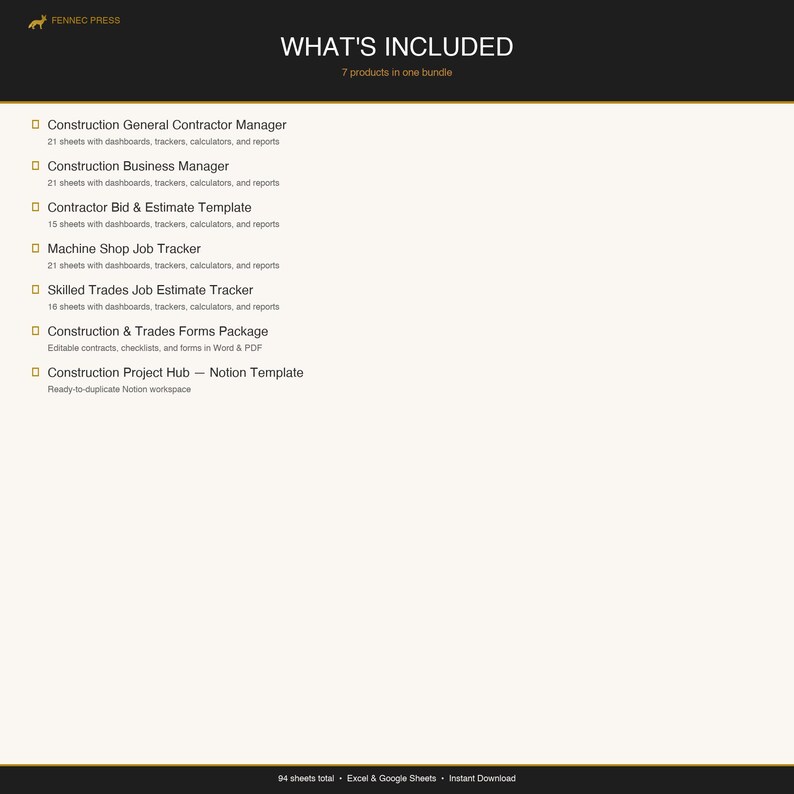 FENNEC PRESS

WHAT'S INCLUDED

7 products in one bundle

Construction General Contractor Manager
21 sheets with dashboards, trackers, calculators, and reports

Construction Business Manager
21 sheets with dashboards, trackers, calculators, and reports

Contractor Bid & Estimate Template
15 sheets with dashboards, trackers, calculators, and reports

Machine Shop Job Tracker
21 sheets with dashboards, trackers, calculators, and reports

Skilled Trades Job Estimate Tracker
16 sheets with dashboards, trackers, calculators, and reports

Construction & Trades Forms Package
Editable contracts, checklists, and forms in Word & PDF

Construction Project Hub — Notion Template
Ready-to-duplicate Notion workspace

94 sheets total • Excel & Google Sheets • Instant Download